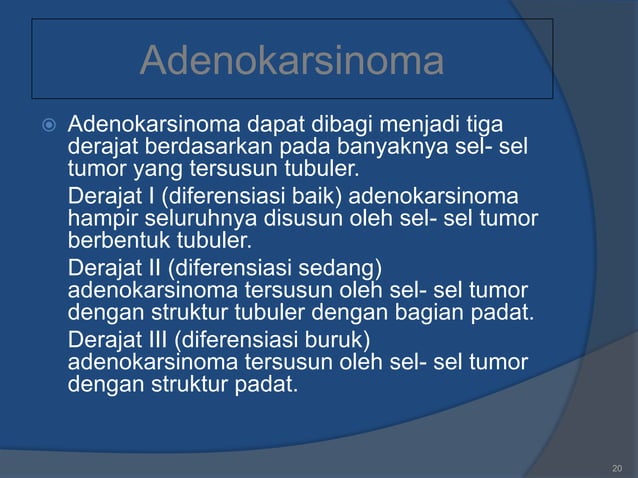 Adenokarsinoma

Adenokarsinoma dapat dibagi menjadi tiga derajat berdasarkan pada banyaknya sel- sel tumor yang tersusun tubuler.

Derajat I (diferensiasi baik) adenokarsinoma hampir seluruhnya disusun oleh sel- sel tumor berbentuk tubuler.

Derajat II (diferensiasi sedang) adenokarsinoma tersusun oleh sel- sel tumor dengan struktur tubuler dengan bagian padat.

Derajat III (diferensiasi buruk) adenokarsinoma tersusun oleh sel- sel tumor dengan struktur padat.

20